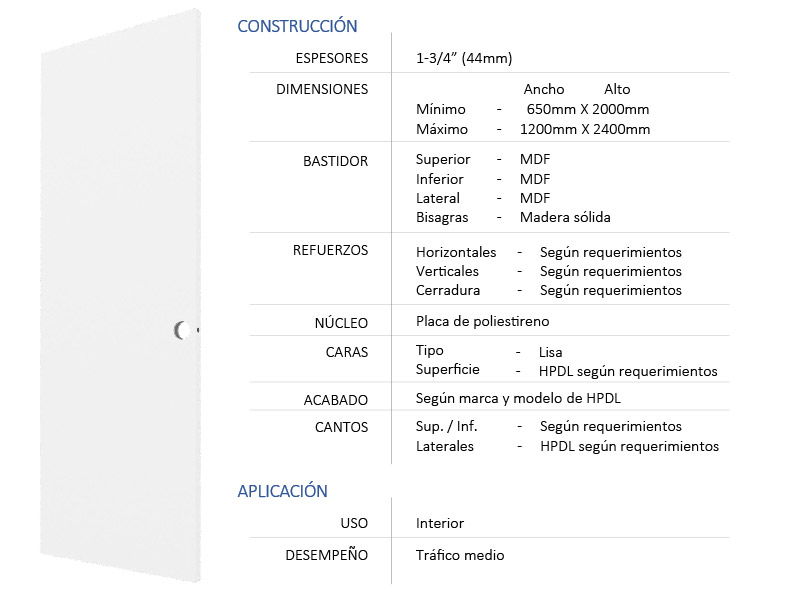 CONSTRUCCIÓN

| | |
|---|---|
| ESPESORES | 1-3/4" (44mm) |
| DIMENSIONES | Ancho Alto<br>Mínimo - 650mm X 2000mm<br>Máximo - 1200mm X 2400mm |
| BASTIDOR | Superior - MDF<br>Inferior - MDF<br>Lateral - MDF<br>Bisagras - Madera sólida |
| REFUERZOS | Horizontales - Según requerimientos<br>Verticales - Según requerimientos<br>Cerradura - Según requerimientos |
| NÚCLEO | Placa de poliestireno |
| CARAS | Tipo - Lisa<br>Superficie - HPDL según requerimientos |
| ACABADO | Según marca y modelo de HPDL |
| CANTOS | Sup. / Inf. - Según requerimientos<br>Laterales - HPDL según requerimientos |

APLICACIÓN

| | |
|---|---|
| USO | Interior |
| DESEMPEÑO | Tráfico medio |